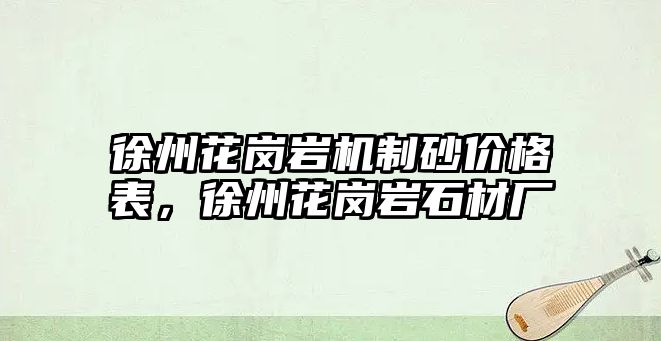 徐州花岗岩机制砂价格表，徐州花岗岩石材厂